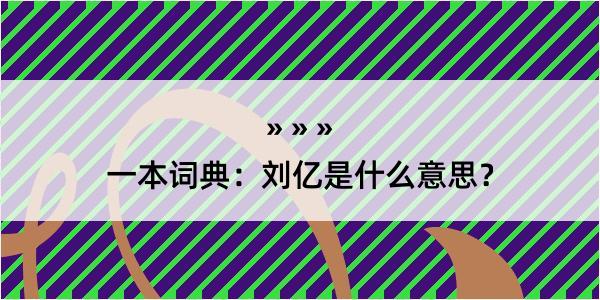 » » »

一本词典：刘亿是什么意思？